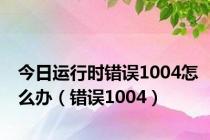 今日运行时错误1004怎么办（错误1004）